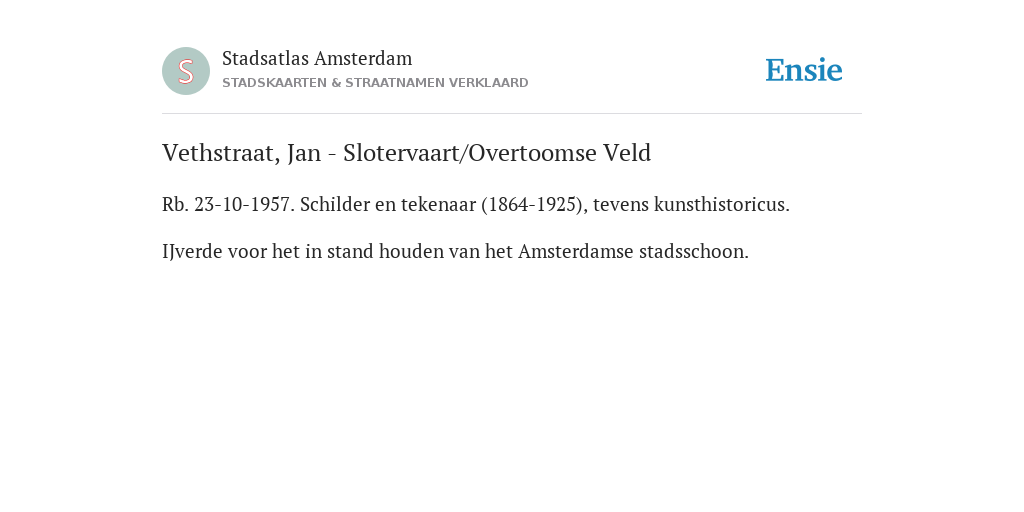 S

Stadsatlas Amsterdam
STADSKAARTEN & STRAATNAMEN VERKLAARD

Ensie

Vethstraat, Jan - Slotervaart/Overtoomse Veld

Rb. 23-10-1957. Schilder en tekenaar (1864-1925), tevens kunsthistoricus.

IJverde voor het in stand houden van het Amsterdamse stadsschoon.